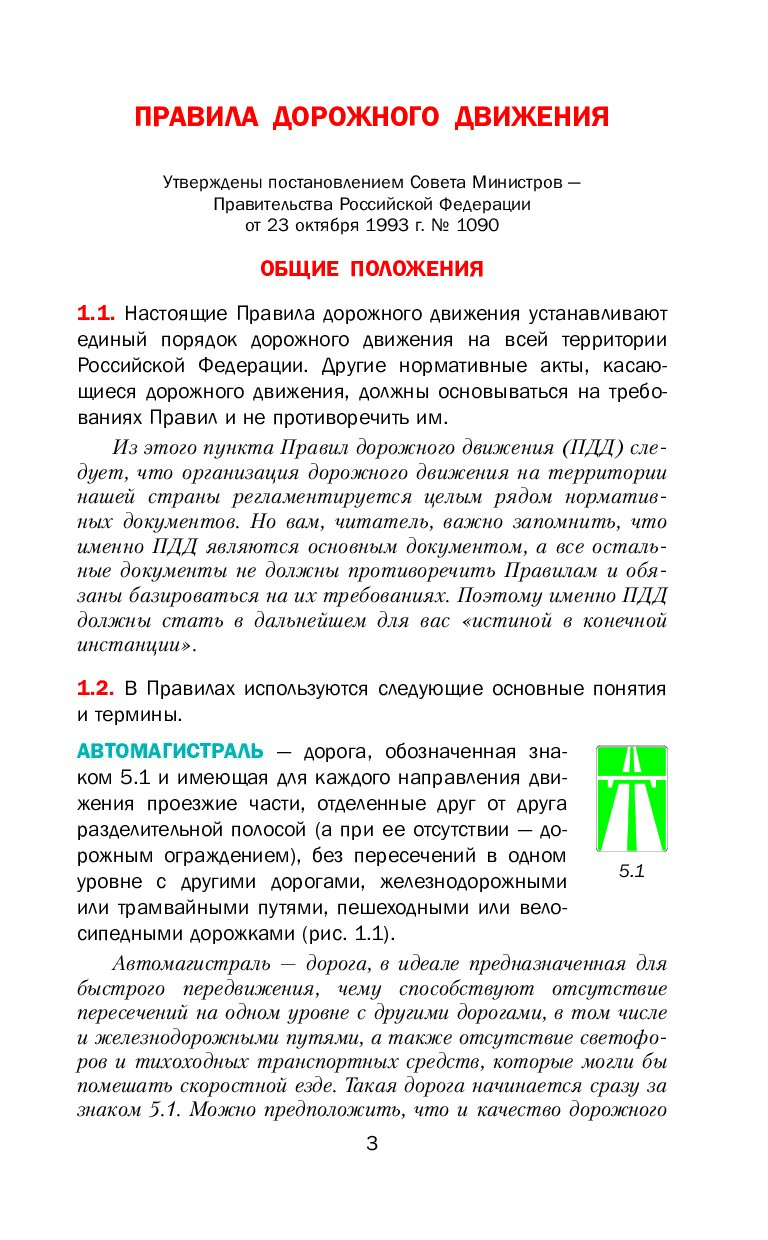 ПРАВИЛА ДОРОЖНОГО ДВИЖЕНИЯ

Утверждены постановлением Совета Министров — Правительства Российской Федерации от 23 октября 1993 г. № 1090

ОБЩИЕ ПОЛОЖЕНИЯ

1.1. Настоящие Правила дорожного движения устанавливают единый порядок дорожного движения на всей территории Российской Федерации. Другие нормативные акты, касающиеся дорожного движения, должны основываться на требованиях Правил и не противоречить им.

Из этого пункта Правил дорожного движения (ПДД) следует, что организация дорожного движения на территории нашей страны регламентируется целым рядом нормативных документов. Но вам, читатель, важно запомнить, что именно ПДД являются основным документом, а все остальные документы не должны противоречить Правилам и обязаны базироваться на их требованиях. Поэтому именно ПДД должны стать в дальнейшем для вас «истиной в конечной инстанции».

1.2. В Правилах используются следующие основные понятия и термины.

АВТОМАГИСТРАЛЬ — дорога, обозначенная знаком 5.1 и имеющая для каждого направления движения проезжие части, отделенные друг от друга разделительной полосой (а при ее отсутствии — дорожным ограждением), без пересечений в одном уровне с другими дорогами, железнодорожными или трамвайными путями, пешеходными или велосипедными дорожками (рис. 1.1).

5.1

Автомагистраль — дорога, в идеале предназначенная для быстрого передвижения, чему способствуют отсутствие пересечений на одном уровне с другими дорогами, в том числе и железнодорожными путями, а также отсутствие светофоров и тихоходных транспортных средств, которые могли бы помешать скоростной езде. Такая дорога начинается сразу за знаком 5.1. Можно предположить, что и качество дорожного

3